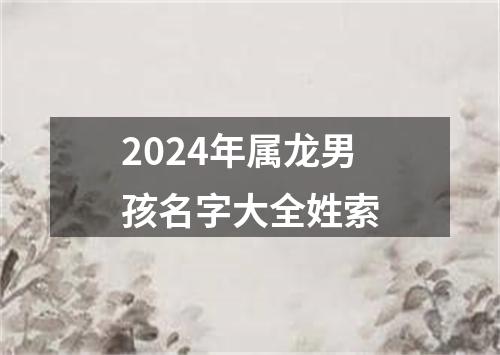 2024年属龙男孩名字大全姓索